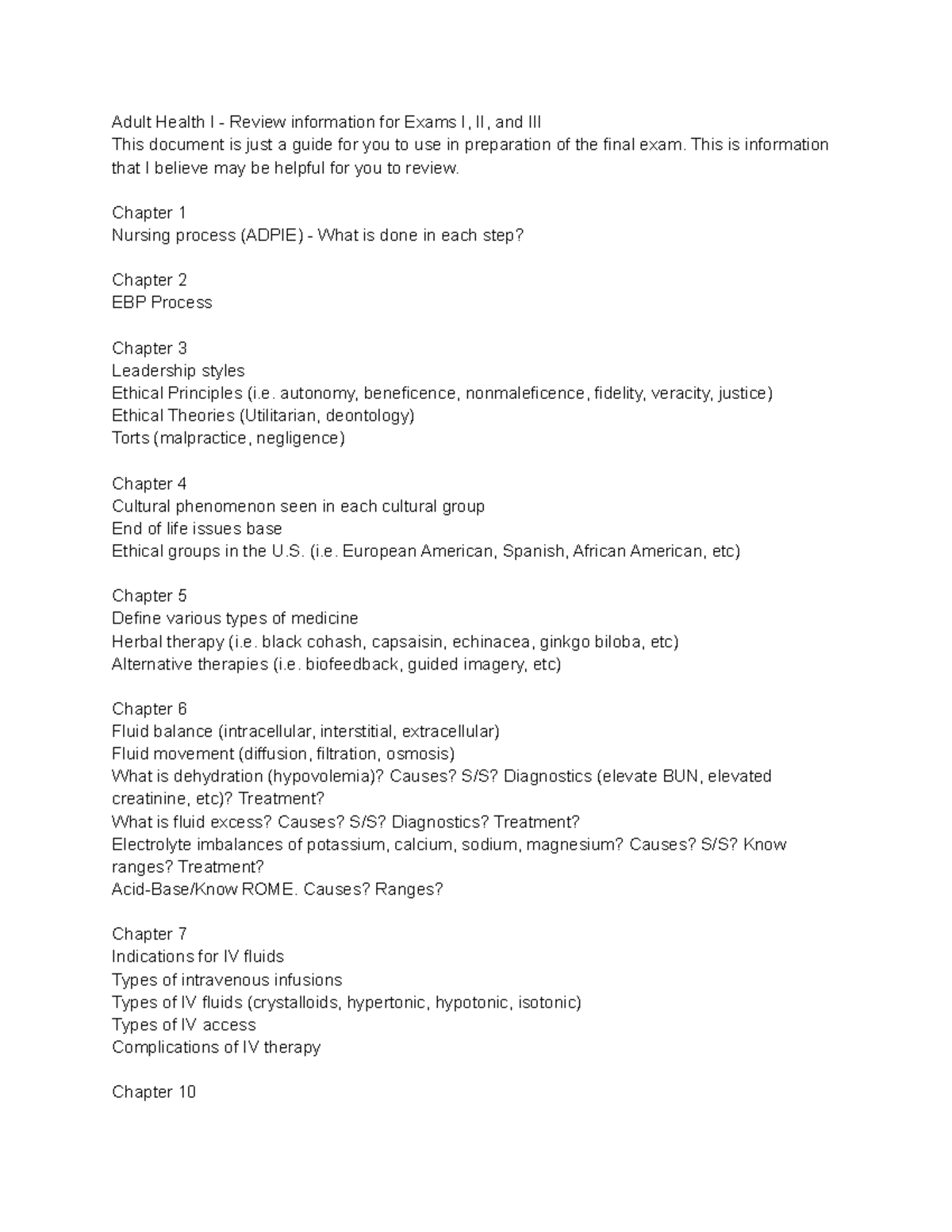 Adult Health I - Review information for Exams I, II, and III
This document is just a guide for you to use in preparation of the final exam. This is information that I believe may be helpful for you to review.

Chapter 1
Nursing process (ADPIE) - What is done in each step?

Chapter 2
EBP Process

Chapter 3
Leadership styles
Ethical Principles (i.e. autonomy, beneficence, nonmaleficence, fidelity, veracity, justice)
Ethical Theories (Utilitarian, deontology)
Torts (malpractice, negligence)

Chapter 4
Cultural phenomenon seen in each cultural group
End of life issues base
Ethical groups in the U.S. (i.e. European American, Spanish, African American, etc)

Chapter 5
Define various types of medicine
Herbal therapy (i.e. black cohash, capsaisin, echinacea, ginkgo biloba, etc)
Alternative therapies (i.e. biofeedback, guided imagery, etc)

Chapter 6
Fluid balance (intracellular, interstitial, extracellular)
Fluid movement (diffusion, filtration, osmosis)
What is dehydration (hypovolemia)? Causes? S/S? Diagnostics (elevate BUN, elevated creatinine, etc)? Treatment?
What is fluid excess? Causes? S/S? Diagnostics? Treatment?
Electrolyte imbalances of potassium, calcium, sodium, magnesium? Causes? S/S? Know ranges? Treatment?
Acid-Base/Know ROME. Causes? Ranges?

Chapter 7
Indications for IV fluids
Types of intravenous infusions
Types of IV fluids (crystalloids, hypertonic, hypotonic, isotonic)
Types of IV access
Complications of IV therapy

Chapter 10